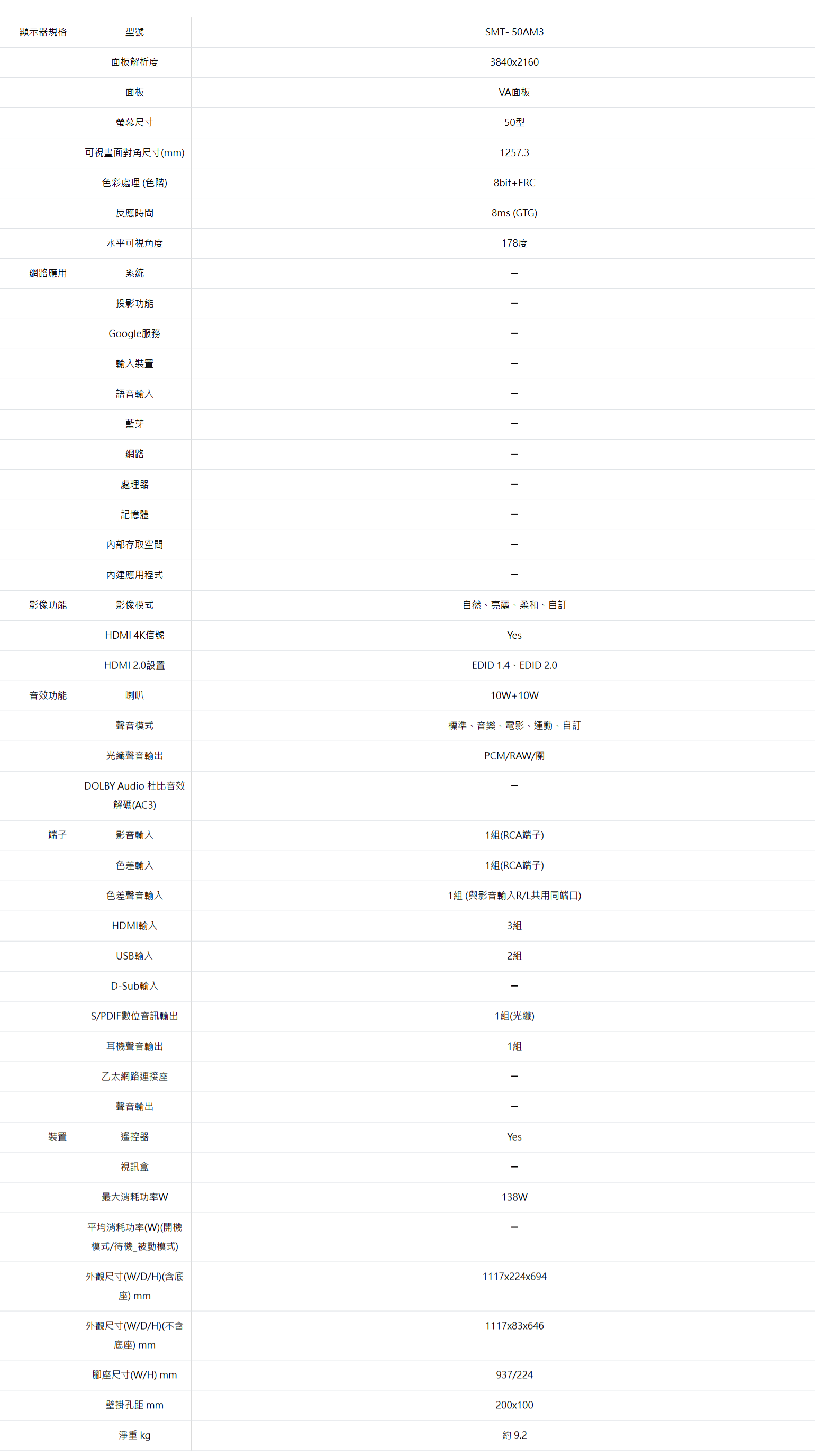 | 顯示器規格 | 型號 | SMT- 50AM3 |
|---|---|---|
| | 面板解析度 | 3840x2160 |
| | 面板 | VA面板 |
| | 螢幕尺寸 | 50型 |
| | 可視畫面對角尺寸(mm) | 1257.3 |
| | 色彩處理 (色階) | 8bit+FRC |
| | 反應時間 | 8ms (GTG) |
| | 水平可視角度 | 178度 |
| 網路應用 | 系統 | – |
| | 投影功能 | – |
| | Google服務 | – |
| | 輸入裝置 | – |
| | 語音輸入 | – |
| | 藍芽 | – |
| | 網路 | – |
| | 處理器 | – |
| | 記憶體 | – |
| | 內部存取空間 | – |
| | 內建應用程式 | – |
| 影像功能 | 影像模式 | 自然、亮麗、柔和、自訂 |
| | HDMI 4K信號 | Yes |
| | HDMI 2.0設置 | EDID 1.4、EDID 2.0 |
| 音效功能 | 喇叭 | 10W+10W |
| | 聲音模式 | 標準、音樂、電影、運動、自訂 |
| | 光纖聲音輸出 | PCM/RAW/關 |
| | DOLBY Audio 杜比音效解碼(AC3) | – |
| 端子 | 影音輸入 | 1組(RCA端子) |
| | 色差輸入 | 1組(RCA端子) |
| | 色差聲音輸入 | 1組 (與影音輸入R/L共用同端口) |
| | HDMI輸入 | 3組 |
| | USB輸入 | 2組 |
| | D-Sub輸入 | – |
| | S/PDIF數位音訊輸出 | 1組(光纖) |
| | 耳機聲音輸出 | 1組 |
| | 乙太網路連接座 | – |
| | 聲音輸出 | – |
| 裝置 | 遙控器 | Yes |
| | 視訊盒 | – |
| | 最大消耗功率W | 138W |
| | 平均消耗功率(W)(開機模式/待機_被動模式) | – |
| | 外觀尺寸(W/D/H)(含底座) mm | 1117x224x694 |
| | 外觀尺寸(W/D/H)(不含底座) mm | 1117x83x646 |
| | 腳座尺寸(W/H) mm | 937/224 |
| | 壁掛孔距 mm | 200x100 |
| | 淨重 kg | 約 9.2 |